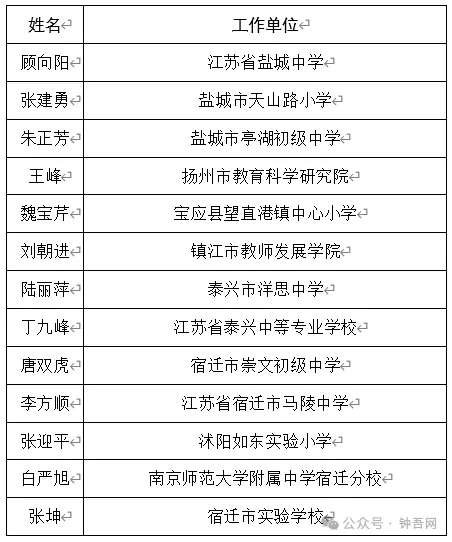 | 姓名 | 工作单位 |
|---|---|
| 顾向阳 | 江苏省盐城中学 |
| 张建勇 | 盐城市天山路小学 |
| 朱正芳 | 盐城市亭湖初级中学 |
| 王峰 | 扬州市教育科学研究院 |
| 魏宝芹 | 宝应县望直港镇中心小学 |
| 刘朝进 | 镇江市教师发展学院 |
| 陆丽萍 | 泰兴市洋思中学 |
| 丁九峰 | 江苏省泰兴中等专业学校 |
| 唐双虎 | 宿迁市崇文初级中学 |
| 李方顺 | 江苏省宿迁市马陵中学 |
| 张迎平 | 沭阳如东实验小学 |
| 白严旭 | 南京师范大学附属中学宿迁分校 |
| 张坤 | 宿迁市实验学校 |

公众号 · 钟吾网